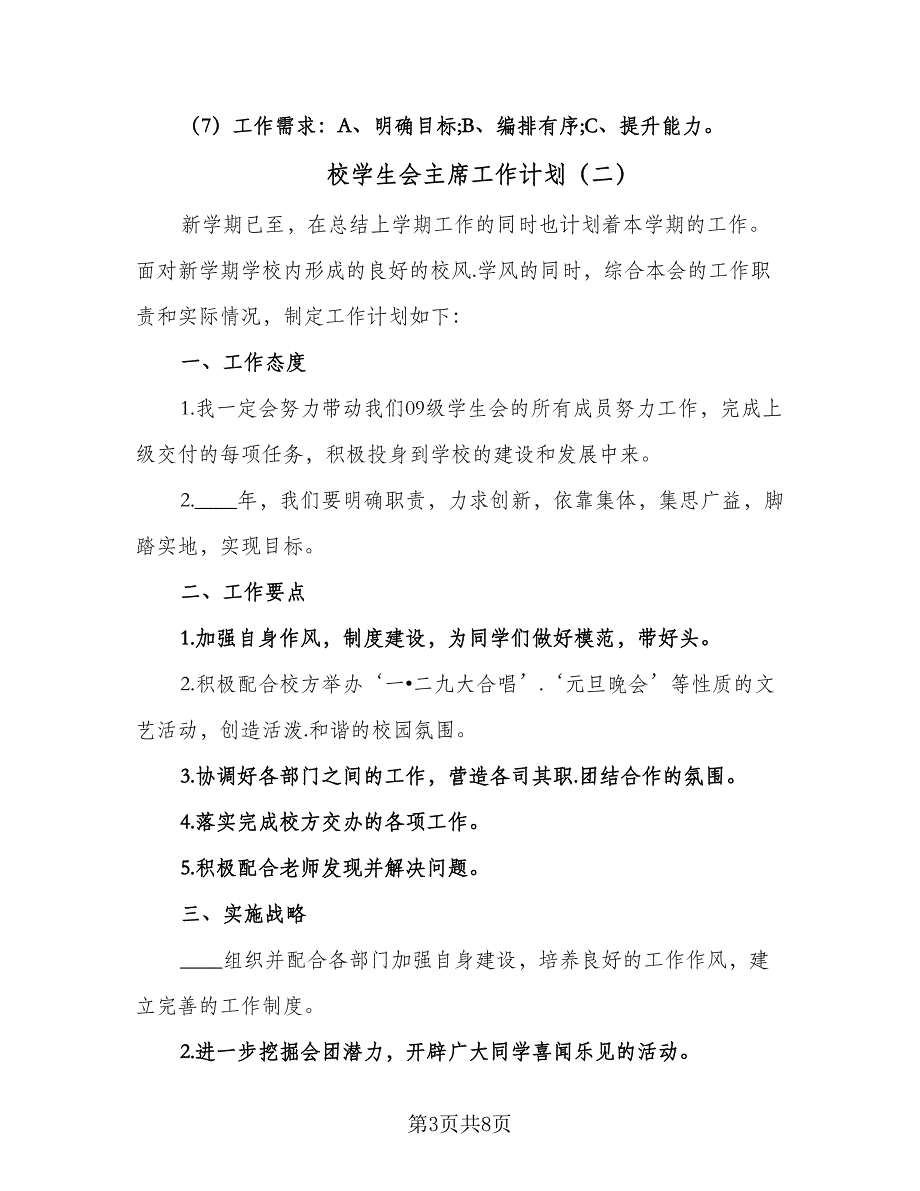 （7）工作需求：A、明确目标;B、编排有序;C、提升能力。

校学生会主席工作计划（二）

新学期已至，在总结上学期工作的同时也计划着本学期的工作。面对新学期学校内形成的良好的校风.学风的同时，综合本会的工作职责和实际情况，制定工作计划如下:

一、工作态度

1.我一定会努力带动我们09级学生会的所有成员努力工作，完成上级交付的每项任务，积极投身到学校的建设和发展中来。

2.____年，我们要明确职责，力求创新，依靠集体，集思广益，脚踏实地，实现目标。

二、工作要点

1.加强自身作风，制度建设，为同学们做好模范，带好头。

2.积极配合校方举办‘一•二九大合唱’.‘元旦晚会’等性质的文艺活动，创造活泼.和谐的校园氛围。

3.协调好各部门之间的工作，营造各司其职.团结合作的氛围。

4.落实完成校方交办的各项工作。

5.积极配合老师发现并解决问题。

三、实施战略

____组织并配合各部门加强自身建设，培养良好的工作作风，建立完善的工作制度。

2.进一步挖掘会团潜力，开辟广大同学喜闻乐见的活动。

第3页共8页